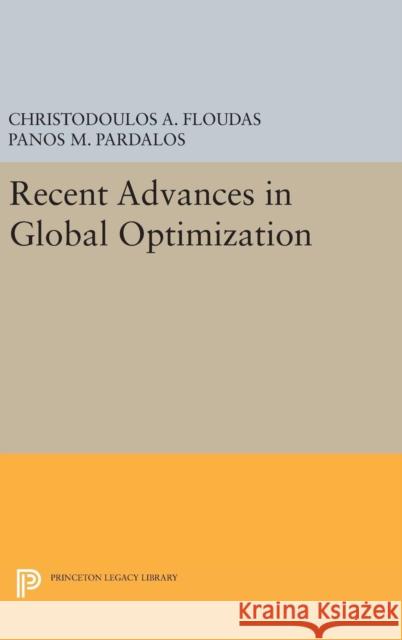 CHRISTODOULOS A. FLOUDAS
PANOS M. PARDALOS

Recent Advances in Global Optimization

PRINCETON LEGACY LIBRARY